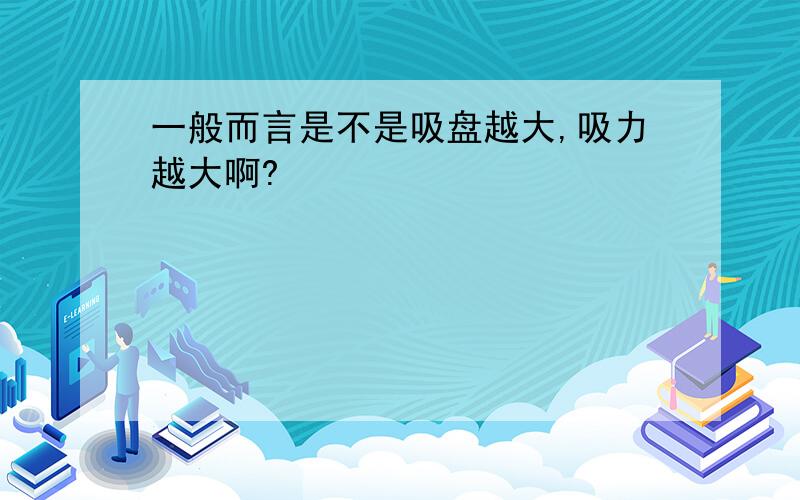 一般而言是不是吸盘越大,吸力越大啊?

E-LEARNING